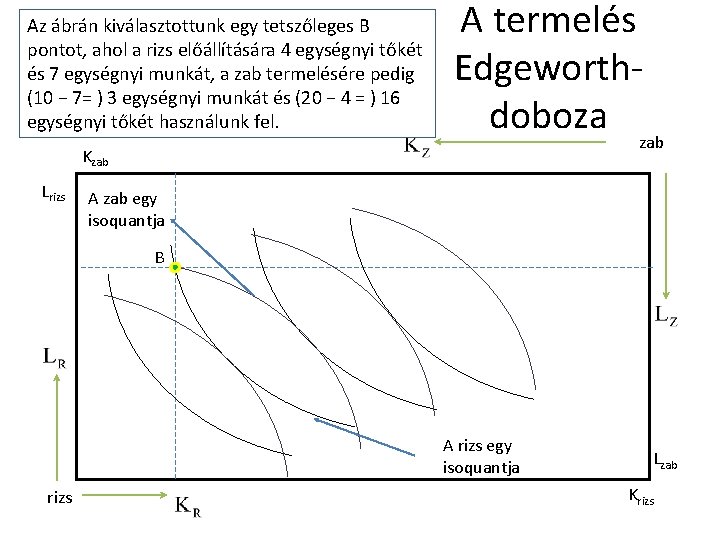 Az ábrán kiválasztottunk egy tetszőleges B pontot, ahol a rizs előállítására 4 egységnyi tőkét és 7 egységnyi munkát, a zab termelésére pedig (10 − 7= ) 3 egységnyi munkát és (20 − 4 = ) 16 egységnyi tőkét használunk fel.

A termelés Edgeworth-doboza

$K_Z$

zab

$K_{zab}$

$L_{rizs}$

A zab egy isoquantja

B

$L_Z$

$L_R$

A rizs egy isoquantja

$L_{zab}$

rizs

$K_R$

$K_{rizs}$